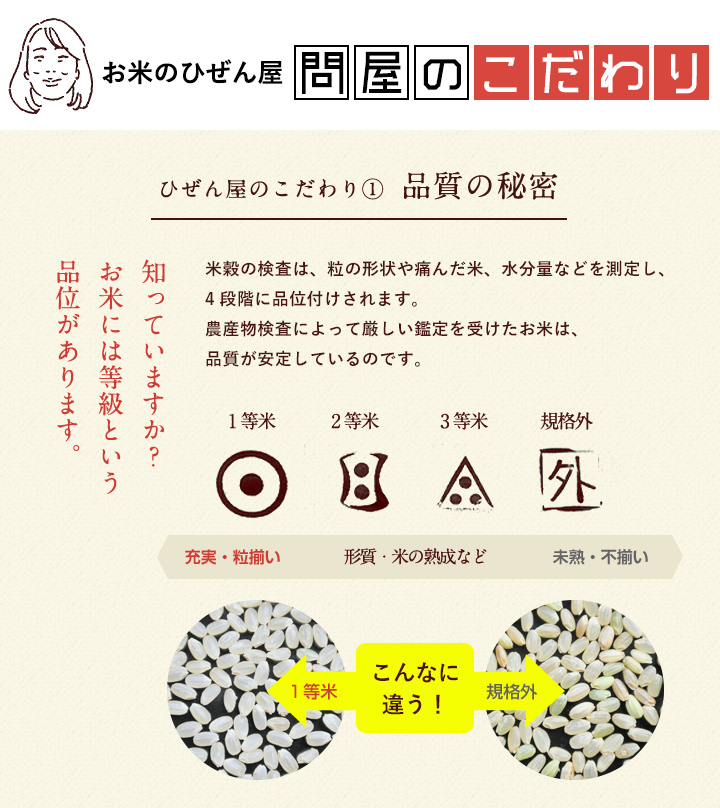 お米のひぜん屋 問屋のこだわり

ひぜん屋のこだわり① 品質の秘密

知っていますか？
お米には等級という
品位があります。

米穀の検査は、粒の形状や痛んだ米、水分量などを測定し、4段階に品位付けされます。
農産物検査によって厳しい鑑定を受けたお米は、品質が安定しているのです。

1等米 2等米 3等米 規格外

外

充実・粒揃い 形質・米の熟成など 未熟・不揃い

1等米 こんなに違う！ 規格外